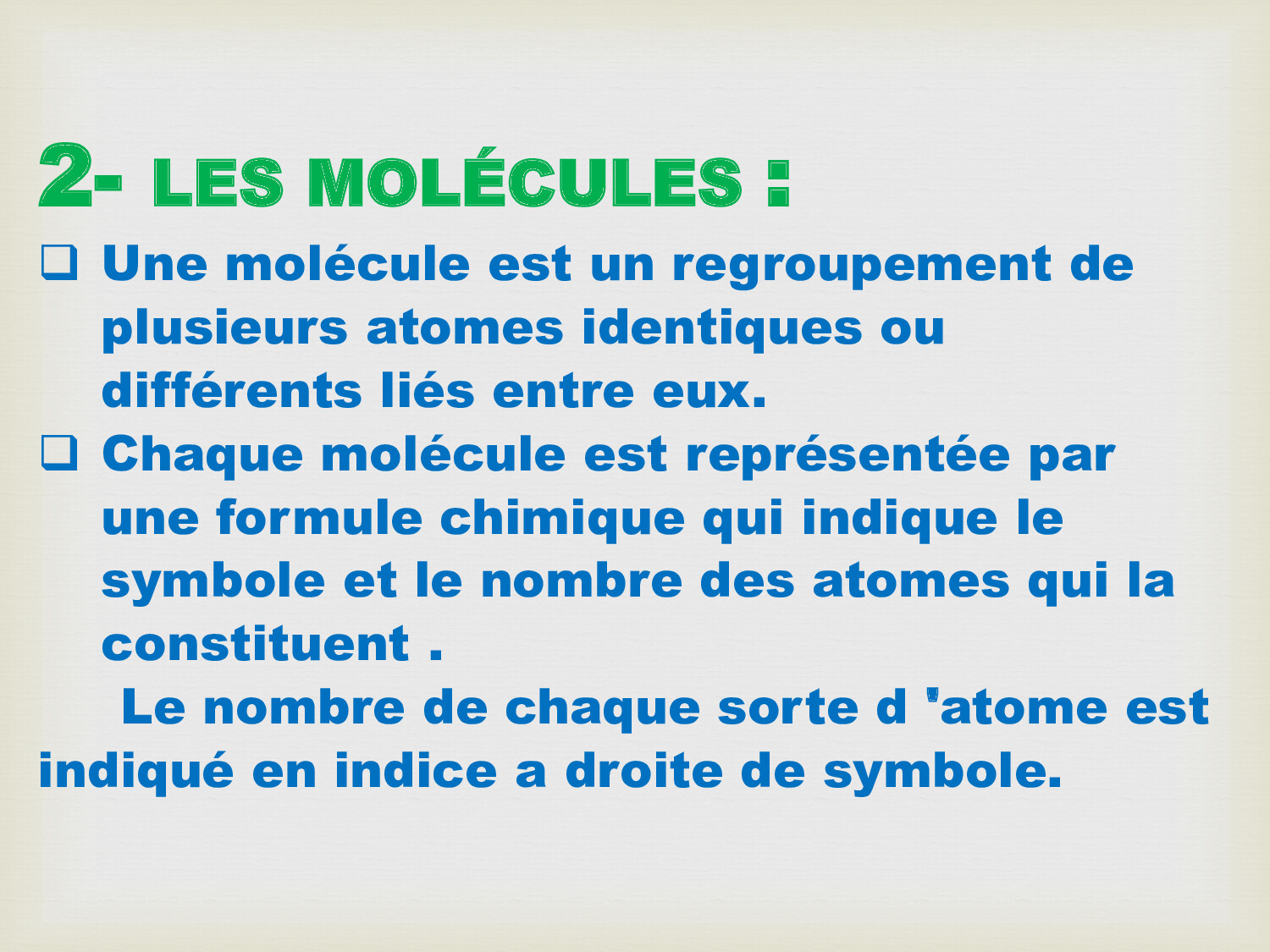 2- LES MOLÉCULES :

❑ Une molécule est un regroupement de plusieurs atomes identiques ou différents liés entre eux.

❑ Chaque molécule est représentée par une formule chimique qui indique le symbole et le nombre des atomes qui la constituent .

Le nombre de chaque sorte d 'atome est indiqué en indice a droite de symbole.